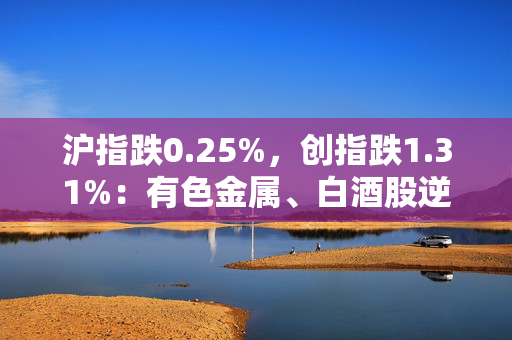 沪指跌0.25%，创指跌1.31%：有色金属、白酒股逆